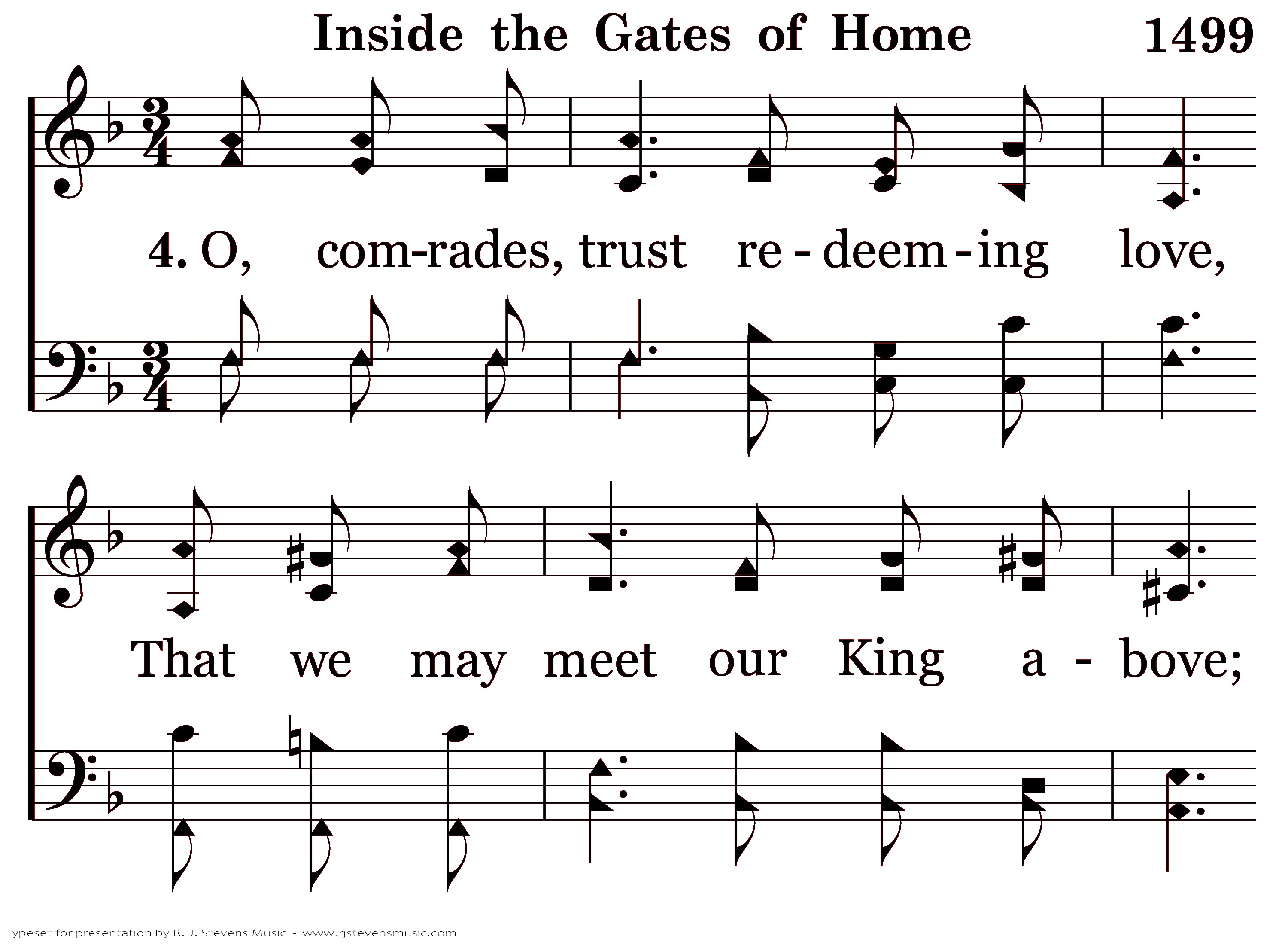 Inside the Gates of Home 1499

4. O, com-rades, trust re - deem - ing love,

That we may meet our King a - bove;

Typeset for presentation by R. J. Stevens Music - www.rjstevensmusic.com